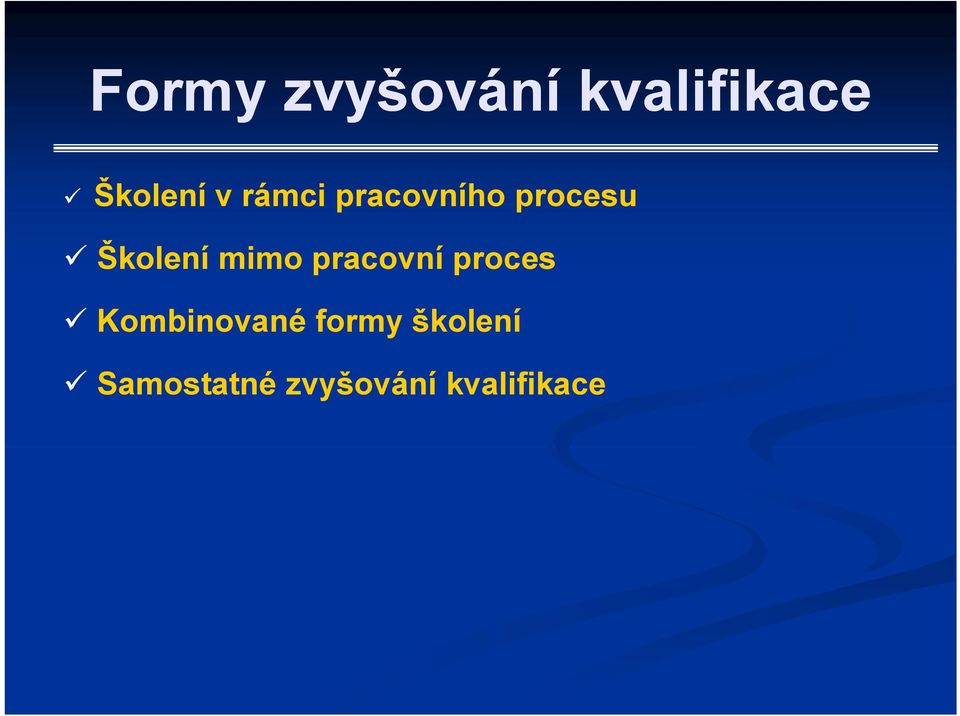 Formy zvyšování kvalifikace

✓ Školení v rámci pracovního procesu

✓ Školení mimo pracovní proces

✓ Kombinované formy školení

✓ Samostatné zvyšování kvalifikace